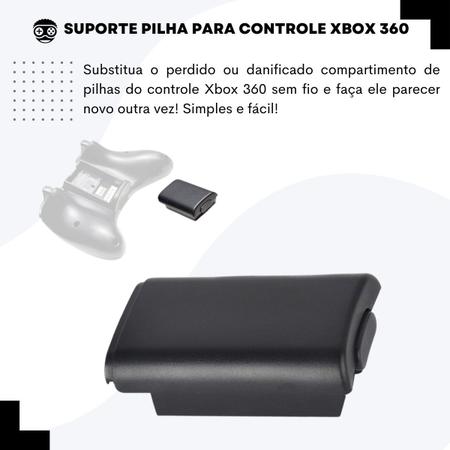 SUPORTE PILHA PARA CONTROLE XBOX 360

Substitua o perdido ou danificado compartimento de pilhas do controle Xbox 360 sem fio e faça ele parecer novo outra vez! Simples e fácil!